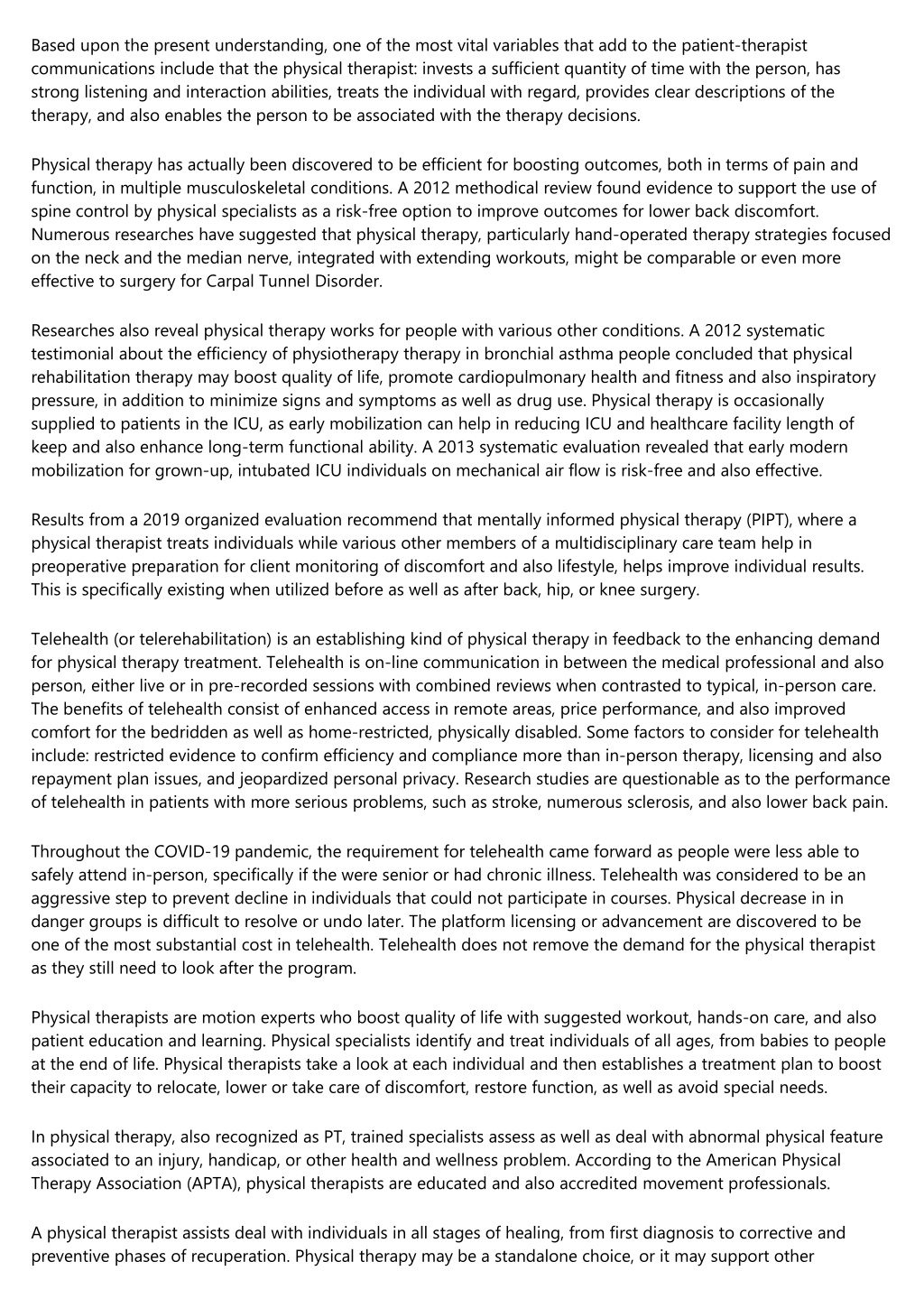 Based upon the present understanding, one of the most vital variables that add to the patient-therapist communications include that the physical therapist: invests a sufficient quantity of time with the person, has strong listening and interaction abilities, treats the individual with regard, provides clear descriptions of the therapy, and also enables the person to be associated with the therapy decisions.

Physical therapy has actually been discovered to be efficient for boosting outcomes, both in terms of pain and function, in multiple musculoskeletal conditions. A 2012 methodical review found evidence to support the use of spine control by physical specialists as a risk-free option to improve outcomes for lower back discomfort. Numerous researches have suggested that physical therapy, particularly hand-operated therapy strategies focused on the neck and the median nerve, integrated with extending workouts, might be comparable or even more effective to surgery for Carpal Tunnel Disorder.

Researches also reveal physical therapy works for people with various other conditions. A 2012 systematic testimonial about the efficiency of physiotherapy therapy in bronchial asthma people concluded that physical rehabilitation therapy may boost quality of life, promote cardiopulmonary health and fitness and also inspiratory pressure, in addition to minimize signs and symptoms as well as drug use. Physical therapy is occasionally supplied to patients in the ICU, as early mobilization can help in reducing ICU and healthcare facility length of keep and also enhance long-term functional ability. A 2013 systematic evaluation revealed that early modern mobilization for grown-up, intubated ICU individuals on mechanical air flow is risk-free and also effective.

Results from a 2019 organized evaluation recommend that mentally informed physical therapy (PIPT), where a physical therapist treats individuals while various other members of a multidisciplinary care team help in preoperative preparation for client monitoring of discomfort and also lifestyle, helps improve individual results. This is specifically existing when utilized before as well as after back, hip, or knee surgery.

Telehealth (or telerehabilitation) is an establishing kind of physical therapy in feedback to the enhancing demand for physical therapy treatment. Telehealth is on-line communication in between the medical professional and also person, either live or in pre-recorded sessions with combined reviews when contrasted to typical, in-person care. The benefits of telehealth consist of enhanced access in remote areas, price performance, and also improved comfort for the bedridden as well as home-restricted, physically disabled. Some factors to consider for telehealth include: restricted evidence to confirm efficiency and compliance more than in-person therapy, licensing and also repayment plan issues, and jeopardized personal privacy. Research studies are questionable as to the performance of telehealth in patients with more serious problems, such as stroke, numerous sclerosis, and also lower back pain.

Throughout the COVID-19 pandemic, the requirement for telehealth came forward as people were less able to safely attend in-person, specifically if the were senior or had chronic illness. Telehealth was considered to be an aggressive step to prevent decline in individuals that could not participate in courses. Physical decrease in in danger groups is difficult to resolve or undo later. The platform licensing or advancement are discovered to be one of the most substantial cost in telehealth. Telehealth does not remove the demand for the physical therapist as they still need to look after the program.

Physical therapists are motion experts who boost quality of life with suggested workout, hands-on care, and also patient education and learning. Physical specialists identify and treat individuals of all ages, from babies to people at the end of life. Physical therapists take a look at each individual and then establishes a treatment plan to boost their capacity to relocate, lower or take care of discomfort, restore function, as well as avoid special needs.

In physical therapy, also recognized as PT, trained specialists assess as well as deal with abnormal physical feature associated to an injury, handicap, or other health and wellness problem. According to the American Physical Therapy Association (APTA), physical therapists are educated and also accredited movement professionals.

A physical therapist assists deal with individuals in all stages of healing, from first diagnosis to corrective and preventive phases of recuperation. Physical therapy may be a standalone choice, or it may support other